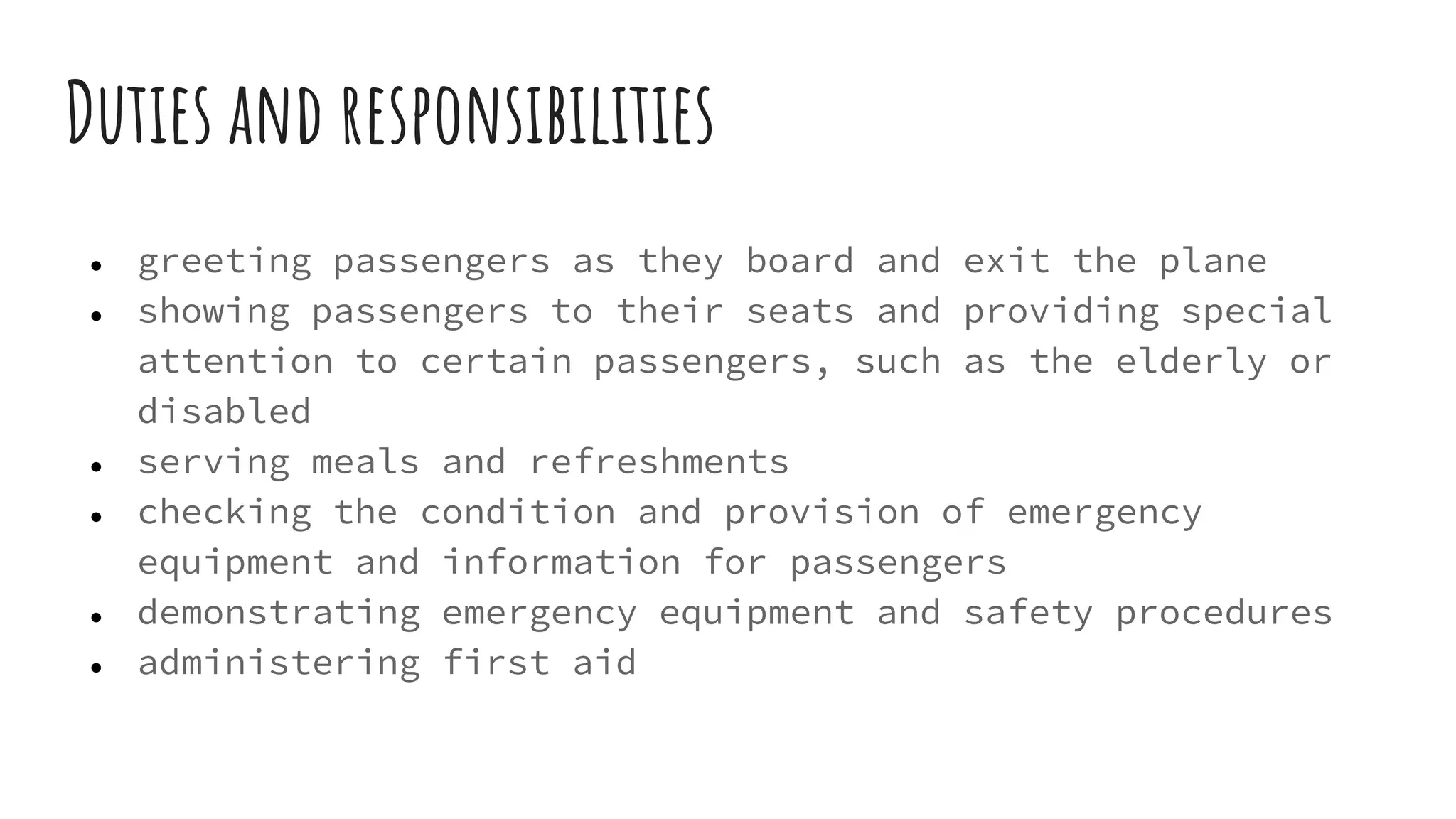 Duties and responsibilities

- greeting passengers as they board and exit the plane
- showing passengers to their seats and providing special attention to certain passengers, such as the elderly or disabled
- serving meals and refreshments
- checking the condition and provision of emergency equipment and information for passengers
- demonstrating emergency equipment and safety procedures
- administering first aid